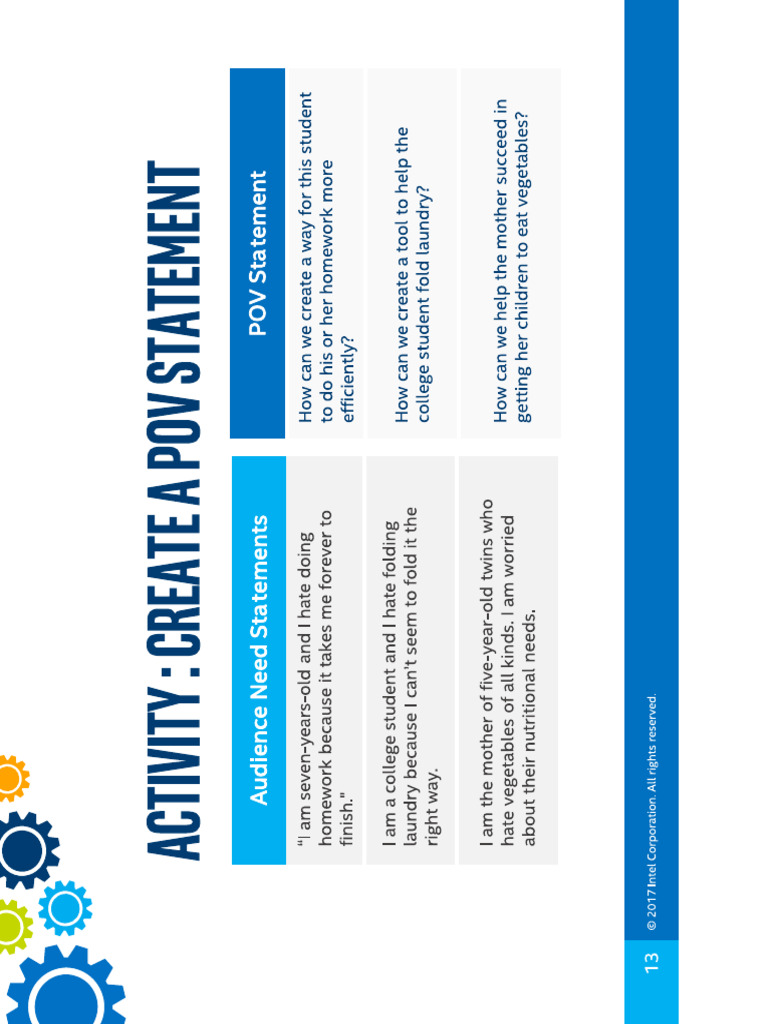 ACTIVITY : CREATE A POV STATEMENT

| Audience Need Statements | POV Statement |
|---|---|
| "I am seven-years-old and I hate doing homework because it takes me forever to finish." | How can we create a way for this student to do his or her homework more efficiently? |
| I am a college student and I hate folding laundry because I can't seem to fold it the right way. | How can we create a tool to help the college student fold laundry? |
| I am the mother of five-year-old twins who hate vegetables of all kinds. I am worried about their nutritional needs. | How can we help the mother succeed in getting her children to eat vegetables? |

13 © 2017 Intel Corporation. All rights reserved.